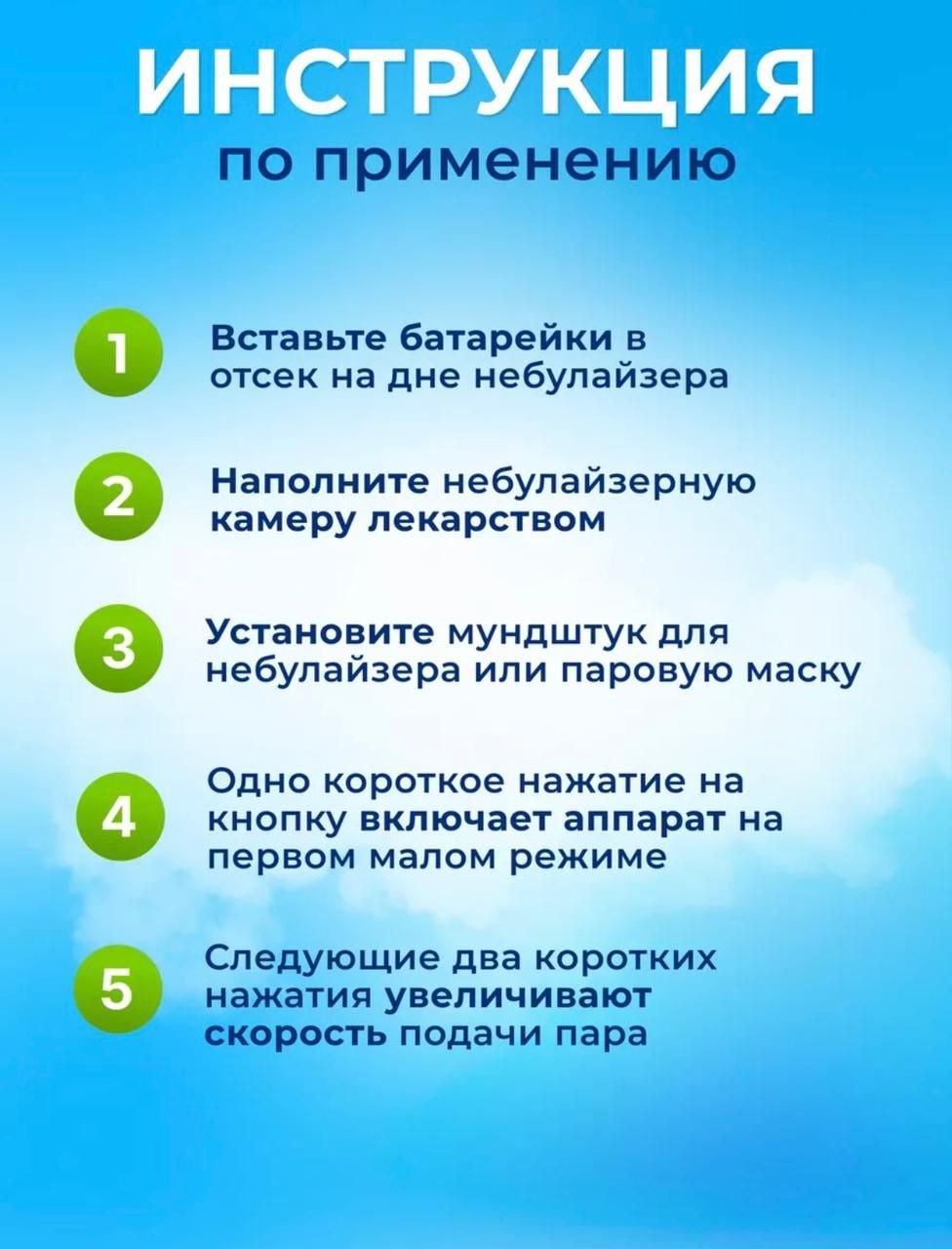 ИНСТРУКЦИЯ
по применению

1
Вставьте батарейки в отсек на дне небулайзера

2
Наполните небулайзерную камеру лекарством

3
Установите мундштук для небулайзера или паровую маску

4
Одно короткое нажатие на кнопку включает аппарат на первом малом режиме

5
Следующие два коротких нажатия увеличивают скорость подачи пара